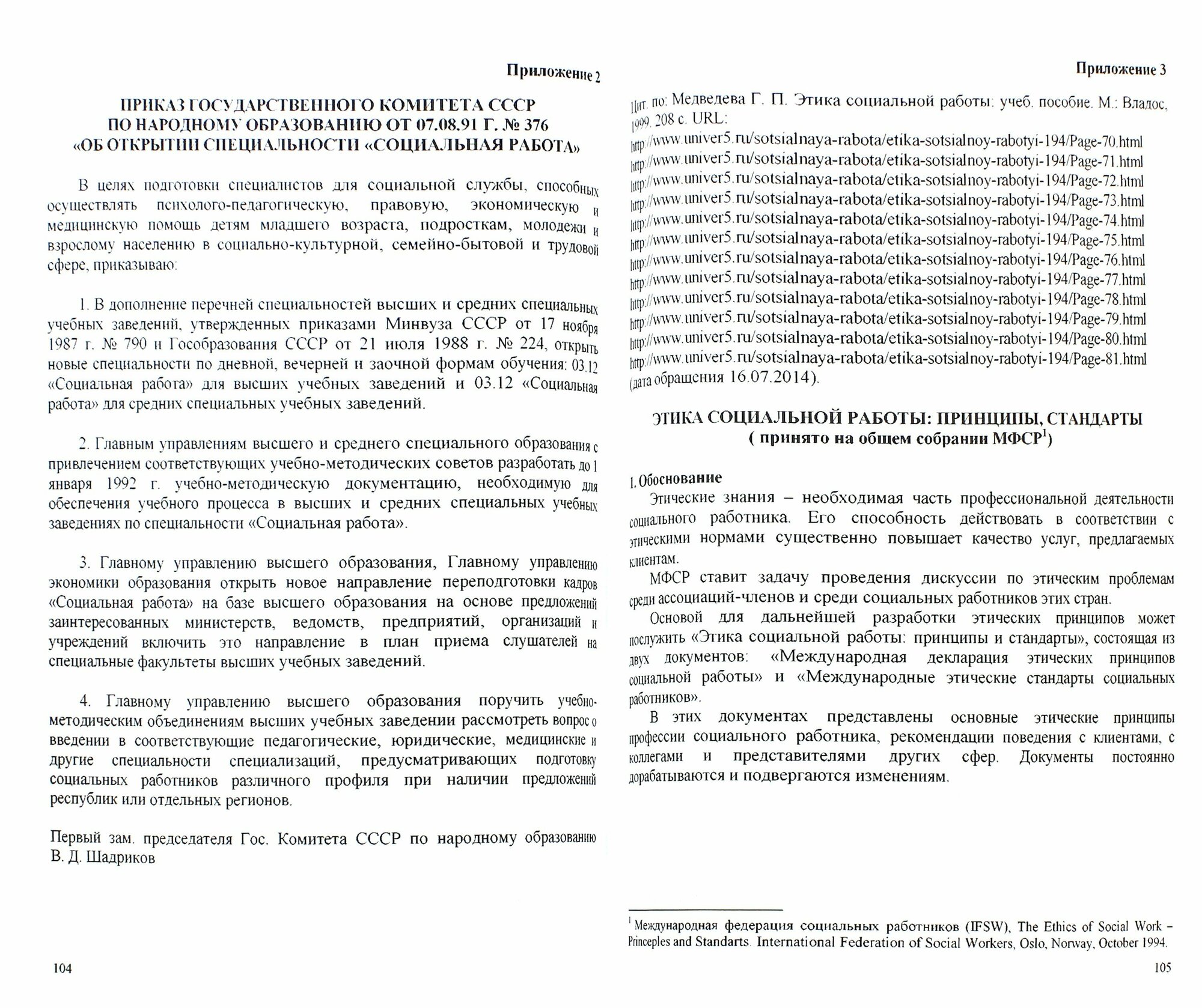 Приложение 2

ПРИКАЗ ГОСУДАРСТВЕННОГО КОМИТЕТА СССР ПО НАРОДНОМУ ОБРАЗОВАНИЮ ОТ 07.08.91 Г. № 376 «ОБ ОТКРЫТИИ СПЕЦИАЛЬНОСТИ «СОЦИАЛЬНАЯ РАБОТА»

В целях подготовки специалистов для социальной службы, способных осуществлять психолого-педагогическую, правовую, экономическую и медицинскую помощь детям младшего возраста, подросткам, молодежи и взрослому населению в социально-культурной, семейно-бытовой и трудовой сфере, приказываю:

1. В дополнение перечней специальностей высших и средних специальных учебных заведений, утвержденных приказами Минвуза СССР от 17 ноября 1987 г. № 790 и Гособразования СССР от 21 июля 1988 г. № 224, открыть новые специальности по дневной, вечерней и заочной формам обучения: 03.12 «Социальная работа» для высших учебных заведений и 03.12 «Социальная работа» для средних специальных учебных заведений.

2. Главным управлениям высшего и среднего специального образования с привлечением соответствующих учебно-методических советов разработать до 1 января 1992 г. учебно-методическую документацию, необходимую для обеспечения учебного процесса в высших и средних специальных учебных заведениях по специальности «Социальная работа».

3. Главному управлению высшего образования, Главному управлению экономики образования открыть новое направление переподготовки кадров «Социальная работа» на базе высшего образования на основе предложений заинтересованных министерств, ведомств, предприятий, организаций и учреждений включить это направление в план приема слушателей на специальные факультеты высших учебных заведений.

4. Главному управлению высшего образования поручить учебно-методическим объединениям высших учебных заведении рассмотреть вопрос о введении в соответствующие педагогические, юридические, медицинские и другие специальности специализаций, предусматривающих подготовку социальных работников различного профиля при наличии предложений республик или отдельных регионов.

Первый зам. председателя Гос. Комитета СССР по народному образованию В. Д. Шадриков

104

Приложение 3

Цит. по: Медведева Г. П. Этика социальной работы: учеб. пособие. М.: Владос, 1999. 208 с. URL:
http://www.univer5.ru/sotsialnaya-rabota/etika-sotsialnoy-rabotyi-194/Page-70.html
http://www.univer5.ru/sotsialnaya-rabota/etika-sotsialnoy-rabotyi-194/Page-71.html
http://www.univer5.ru/sotsialnaya-rabota/etika-sotsialnoy-rabotyi-194/Page-72.html
http://www.univer5.ru/sotsialnaya-rabota/etika-sotsialnoy-rabotyi-194/Page-73.html
http://www.univer5.ru/sotsialnaya-rabota/etika-sotsialnoy-rabotyi-194/Page-74.html
http://www.univer5.ru/sotsialnaya-rabota/etika-sotsialnoy-rabotyi-194/Page-75.html
http://www.univer5.ru/sotsialnaya-rabota/etika-sotsialnoy-rabotyi-194/Page-76.html
http://www.univer5.ru/sotsialnaya-rabota/etika-sotsialnoy-rabotyi-194/Page-77.html
http://www.univer5.ru/sotsialnaya-rabota/etika-sotsialnoy-rabotyi-194/Page-78.html
http://www.univer5.ru/sotsialnaya-rabota/etika-sotsialnoy-rabotyi-194/Page-79.html
http://www.univer5.ru/sotsialnaya-rabota/etika-sotsialnoy-rabotyi-194/Page-80.html
http://www.univer5.ru/sotsialnaya-rabota/etika-sotsialnoy-rabotyi-194/Page-81.html
(дата обращения 16.07.2014).

ЭТИКА СОЦИАЛЬНОЙ РАБОТЫ: ПРИНЦИПЫ, СТАНДАРТЫ
( принято на общем собрании МФСР$^1$)

1. Обоснование
Этические знания – необходимая часть профессиональной деятельности социального работника. Его способность действовать в соответствии с этическими нормами существенно повышает качество услуг, предлагаемых клиентам.
МФСР ставит задачу проведения дискуссии по этическим проблемам среди ассоциаций-членов и среди социальных работников этих стран.
Основой для дальнейшей разработки этических принципов может послужить «Этика социальной работы: принципы и стандарты», состоящая из двух документов: «Международная декларация этических принципов социальной работы» и «Международные этические стандарты социальных работников».
В этих документах представлены основные этические принципы профессии социального работника, рекомендации поведения с клиентами, с коллегами и представителями других сфер. Документы постоянно дорабатываются и подвергаются изменениям.

$^1$ Международная федерация социальных работников (IFSW), The Ethics of Social Work – Princeples and Standarts. International Federation of Social Workers, Oslo, Norway, October 1994.

105